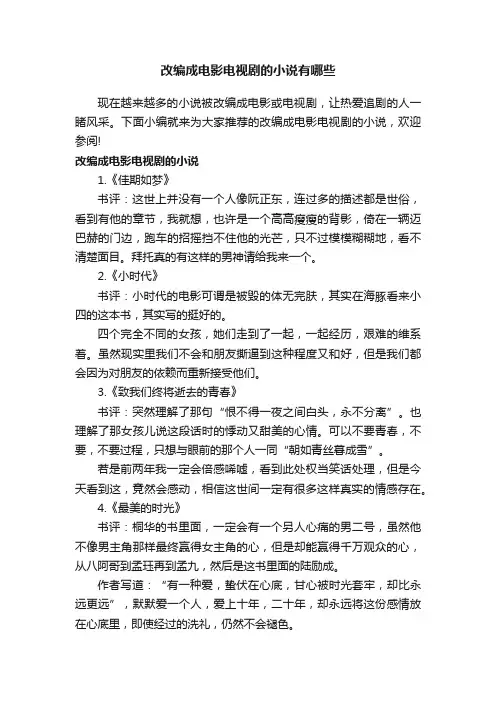 改编成电影电视剧的小说有哪些

现在越来越多的小说被改编成电影或电视剧，让热爱追剧的人一睹风采。下面小编就来为大家推荐的改编成电影电视剧的小说，欢迎参阅!

改编成电影电视剧的小说

1.《佳期如梦》

书评：这世上并没有一个人像阮正东，连过多的描述都是世俗，看到有他的章节，我就想，也许是一个高高瘦瘦的背影，倚在一辆迈巴赫的门边，跑车的招摇挡不住他的光芒，只不过模模糊糊地，看不清楚面目。拜托真的有这样的男神请给我来一个。

2.《小时代》

书评：小时代的电影可谓是被毁的体无完肤，其实在海豚看来小四的这本书，其实写的挺好的。

四个完全不同的女孩，她们走到了一起，一起经历，艰难的维系着。虽然现实里我们不会和朋友撕逼到这种程度又和好，但是我们都会因为对朋友的依赖而重新接受他们。

3.《致我们终将逝去的青春》

书评：突然理解了那句“恨不得一夜之间白头，永不分离”。也理解了那女孩儿说这段话时的悸动又甜美的心情。可以不要青春，不要，不要过程，只想与眼前的那个人一同“朝如青丝暮成雪”。

若是前两年我一定会倍感唏嘘，看到此处权当笑话处理，但是今天看到这，竟然会感动，相信这世间一定有很多这样真实的情感存在。

4.《最美的时光》

书评：桐华的书里面，一定会有一个另人心痛的男二号，虽然他不像男主角那样最终赢得女主角的心，但是却能赢得千万观众的心，从八阿哥到孟珏再到孟九，然后是这书里面的陆励成。

作者写道：“有一种爱，蛰伏在心底，甘心被时光套牢，却比永远更远”，默默爱一个人，爱上十年，二十年，却永远将这份感情放在心底里，即使经过的洗礼，仍然不会褪色。